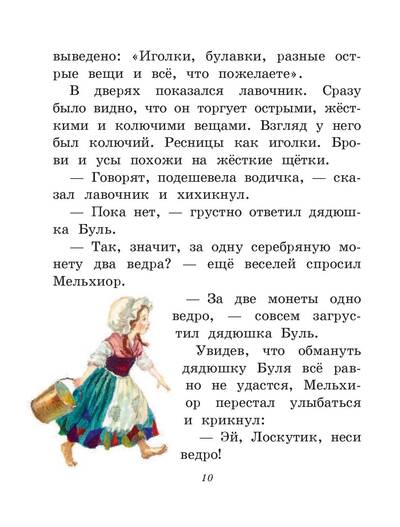 выведено: «Иголки, булавки, разные острые вещи и всё, что пожелаете».

В дверях показался лавочник. Сразу было видно, что он торгует острыми, жёсткими и колючими вещами. Взгляд у него был колючий. Ресницы как иголки. Брови и усы похожи на жёсткие щётки.

— Говорят, подешевела водичка, — сказал лавочник и хихикнул.

— Пока нет, — грустно ответил дядюшка Буль.

— Так, значит, за одну серебряную монету два ведра? — ещё веселей спросил Мельхиор.

— За две монеты одно ведро, — совсем загрустил дядюшка Буль.

Увидев, что обмануть дядюшку Буля всё равно не удастся, Мельхиор перестал улыбаться и крикнул:

— Эй, Лоскутик, неси ведро!

10